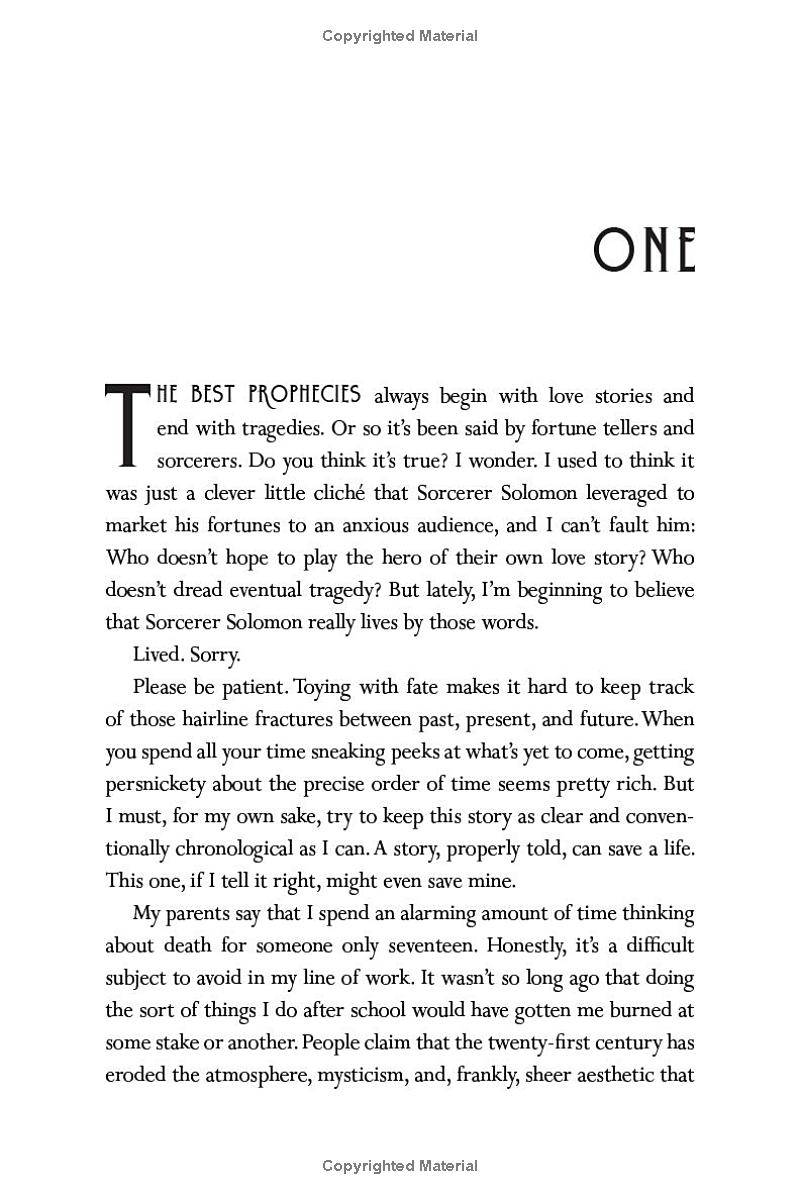 Copyrighted Material

ONE

THE BEST PROPHECIES always begin with love stories and end with tragedies. Or so it's been said by fortune tellers and sorcerers. Do you think it's true? I wonder. I used to think it was just a clever little cliché that Sorcerer Solomon leveraged to market his fortunes to an anxious audience, and I can't fault him: Who doesn't hope to play the hero of their own love story? Who doesn't dread eventual tragedy? But lately, I'm beginning to believe that Sorcerer Solomon really lives by those words.

Lived. Sorry.

Please be patient. Toying with fate makes it hard to keep track of those hairline fractures between past, present, and future. When you spend all your time sneaking peeks at what's yet to come, getting persnickety about the precise order of time seems pretty rich. But I must, for my own sake, try to keep this story as clear and conventionally chronological as I can. A story, properly told, can save a life. This one, if I tell it right, might even save mine.

My parents say that I spend an alarming amount of time thinking about death for someone only seventeen. Honestly, it's a difficult subject to avoid in my line of work. It wasn't so long ago that doing the sort of things I do after school would have gotten me burned at some stake or another. People claim that the twenty-first century has eroded the atmosphere, mysticism, and, frankly, sheer aesthetic that

Copyrighted Material